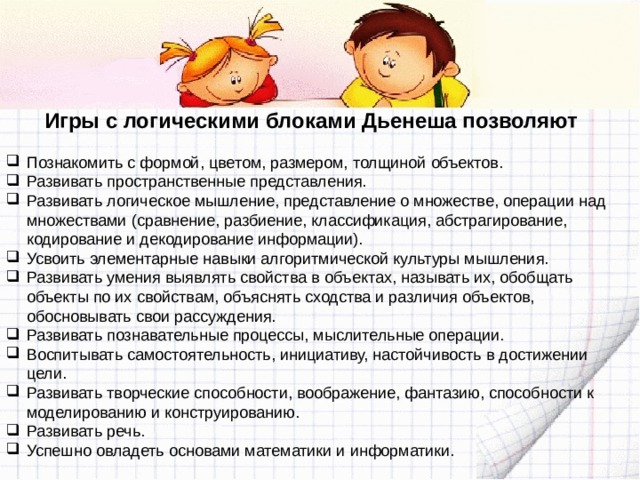 Игры с логическими блоками Дьенеша позволяют

❑ Познакомить с формой, цветом, размером, толщиной объектов.
❑ Развивать пространственные представления.
❑ Развивать логическое мышление, представление о множестве, операции над множествами (сравнение, разбиение, классификация, абстрагирование, кодирование и декодирование информации).
❑ Усвоить элементарные навыки алгоритмической культуры мышления.
❑ Развивать умения выявлять свойства в объектах, называть их, обобщать объекты по их свойствам, объяснять сходства и различия объектов, обосновывать свои рассуждения.
❑ Развивать познавательные процессы, мыслительные операции.
❑ Воспитывать самостоятельность, инициативу, настойчивость в достижении цели.
❑ Развивать творческие способности, воображение, фантазию, способности к моделированию и конструированию.
❑ Развивать речь.
❑ Успешно овладеть основами математики и информатики.